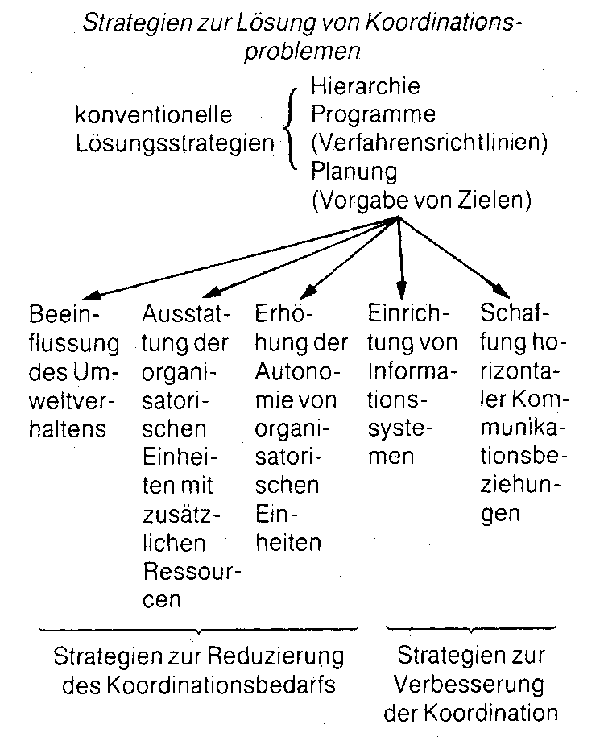 Strategien zur Lösung von Koordinationsproblemen

konventionelle Lösungsstrategien
Hierarchie
Programme (Verfahrensrichtlinien)
Planung (Vorgabe von Zielen)

Beeinflussung des Umweltverhaltens

Ausstattung der organisatorischen Einheiten mit zusätzlichen Ressourcen

Erhöhung der Autonomie von organisatorischen Einheiten

Einrichtung von Informationssystemen

Schaffung horizontaler Kommunikationsbeziehungen

Strategien zur Reduzierung des Koordinationsbedarfs

Strategien zur Verbesserung der Koordination